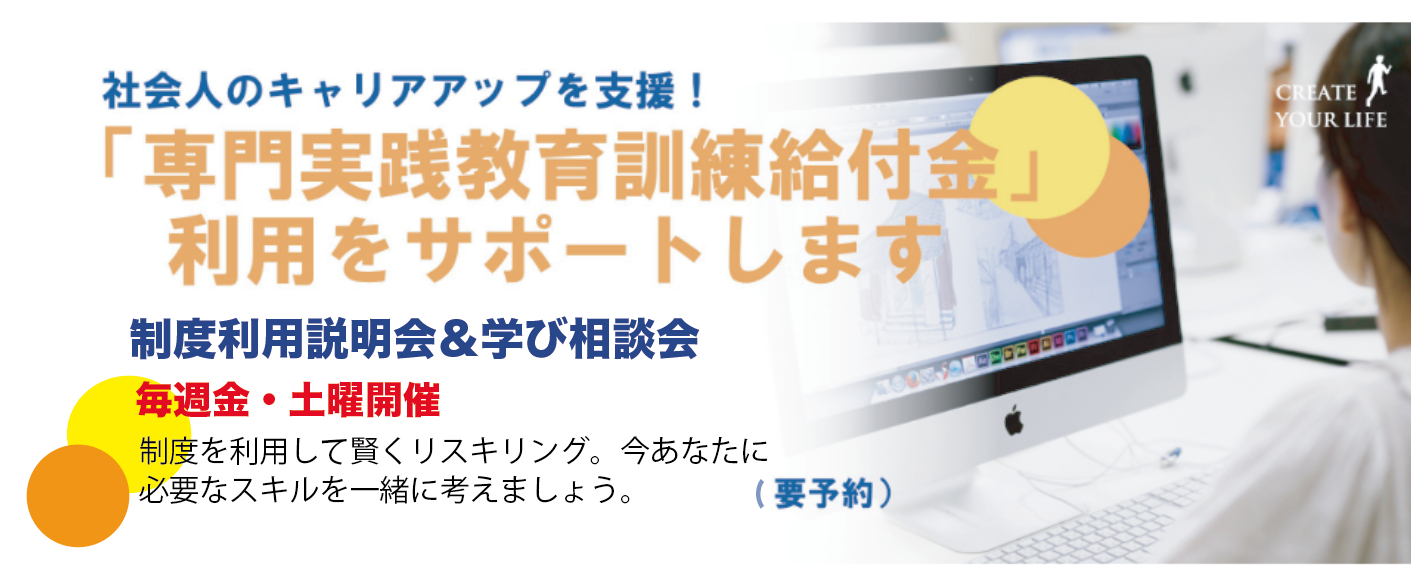 社会人のキャリアアップを支援！
「専門実践教育訓練給付金」
利用をサポートします

CREATE YOUR LIFE

制度利用説明会＆学び相談会

毎週金・土曜開催

制度を利用して賢くリスキリング。今あなたに必要なスキルを一緒に考えましょう。

（要予約）